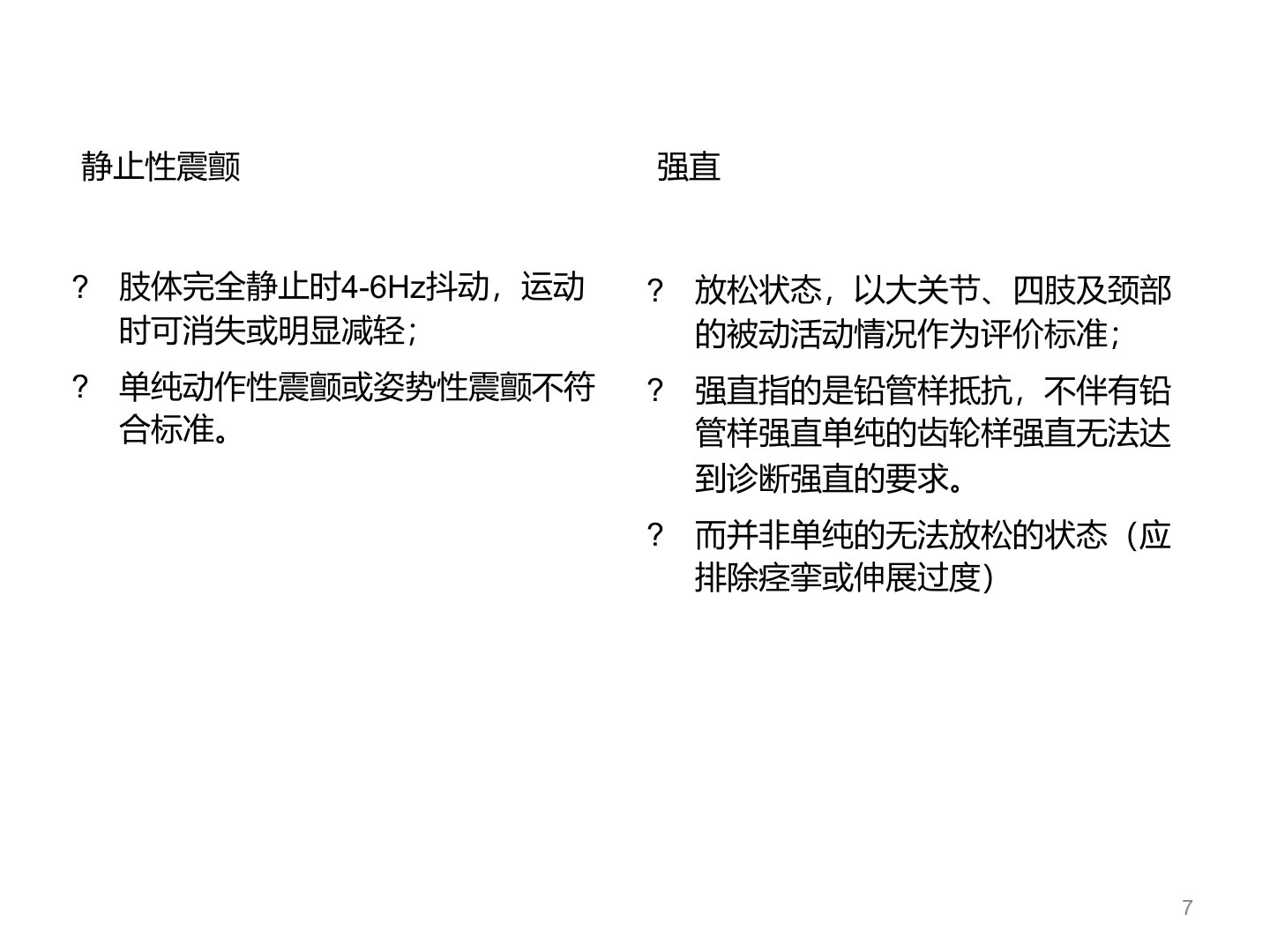 静止性震颤

? 肢体完全静止时4-6Hz抖动，运动时可消失或明显减轻；

? 单纯动作性震颤或姿势性震颤不符合标准。

强直

? 放松状态，以大关节、四肢及颈部的被动活动情况作为评价标准；

? 强直指的是铅管样抵抗，不伴有铅管样强直单纯的齿轮样强直无法达到诊断强直的要求。

? 而并非单纯的无法放松的状态（应排除痉挛或伸展过度）

7